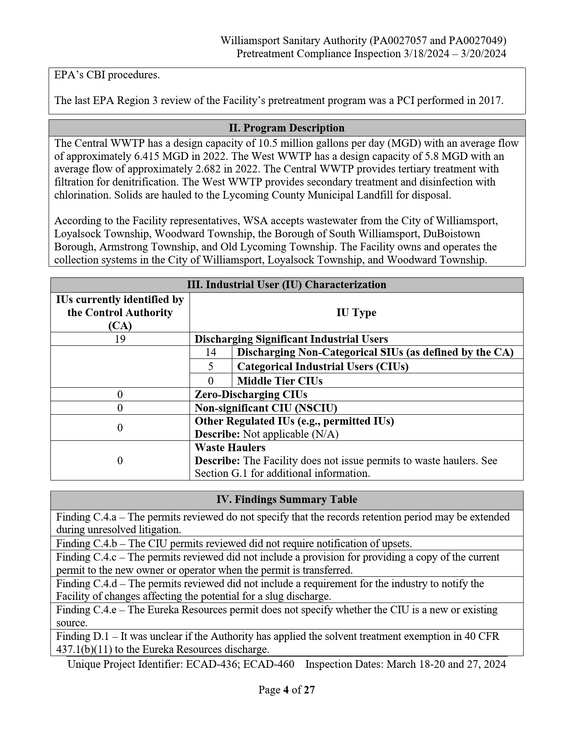 Williamsport Sanitary Authority (PA0027057 and PA0027049)
Pretreatment Compliance Inspection 3/18/2024 – 3/20/2024

EPA's CBI procedures.

The last EPA Region 3 review of the Facility's pretreatment program was a PCI performed in 2017.

II. Program Description

The Central WWTP has a design capacity of 10.5 million gallons per day (MGD) with an average flow of approximately 6.415 MGD in 2022. The West WWTP has a design capacity of 5.8 MGD with an average flow of approximately 2.682 in 2022. The Central WWTP provides tertiary treatment with filtration for denitrification. The West WWTP provides secondary treatment and disinfection with chlorination. Solids are hauled to the Lycoming County Municipal Landfill for disposal.

According to the Facility representatives, WSA accepts wastewater from the City of Williamsport, Loyalsock Township, Woodward Township, the Borough of South Williamsport, DuBoistown Borough, Armstrong Township, and Old Lycoming Township. The Facility owns and operates the collection systems in the City of Williamsport, Loyalsock Township, and Woodward Township.

III. Industrial User (IU) Characterization

| IUs currently identified by the Control Authority (CA) | IU Type | |
|---|---|---|
| 19 | Discharging Significant Industrial Users | |
| | 14 | Discharging Non-Categorical SIUs (as defined by the CA) |
| | 5 | Categorical Industrial Users (CIUs) |
| | 0 | Middle Tier CIUs |
| 0 | Zero-Discharging CIUs | |
| 0 | Non-significant CIU (NSCIU) | |
| 0 | Other Regulated IUs (e.g., permitted IUs) Describe: Not applicable (N/A) | |
| 0 | Waste Haulers Describe: The Facility does not issue permits to waste haulers. See Section G.1 for additional information. | |

IV. Findings Summary Table

Finding C.4.a – The permits reviewed do not specify that the records retention period may be extended during unresolved litigation.

Finding C.4.b – The CIU permits reviewed did not require notification of upsets.

Finding C.4.c – The permits reviewed did not include a provision for providing a copy of the current permit to the new owner or operator when the permit is transferred.

Finding C.4.d – The permits reviewed did not include a requirement for the industry to notify the Facility of changes affecting the potential for a slug discharge.

Finding C.4.e – The Eureka Resources permit does not specify whether the CIU is a new or existing source.

Finding D.1 – It was unclear if the Authority has applied the solvent treatment exemption in 40 CFR 437.1(b)(11) to the Eureka Resources discharge.

Unique Project Identifier: ECAD-436; ECAD-460 Inspection Dates: March 18-20 and 27, 2024

Page 4 of 27